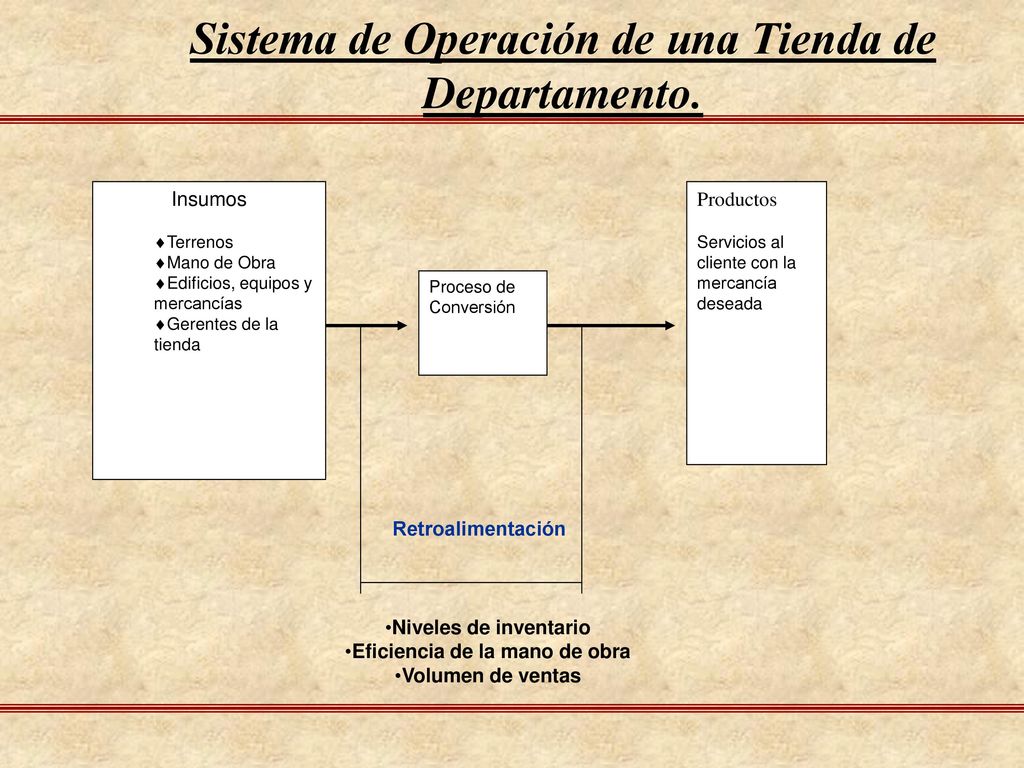 Sistema de Operación de una Tienda de Departamento.

Insumos

♦Terrenos
♦Mano de Obra
♦Edificios, equipos y mercancías
♦Gerentes de la tienda

Proceso de Conversión

Productos

Servicios al cliente con la mercancía deseada

Retroalimentación

•Niveles de inventario
•Eficiencia de la mano de obra
•Volumen de ventas